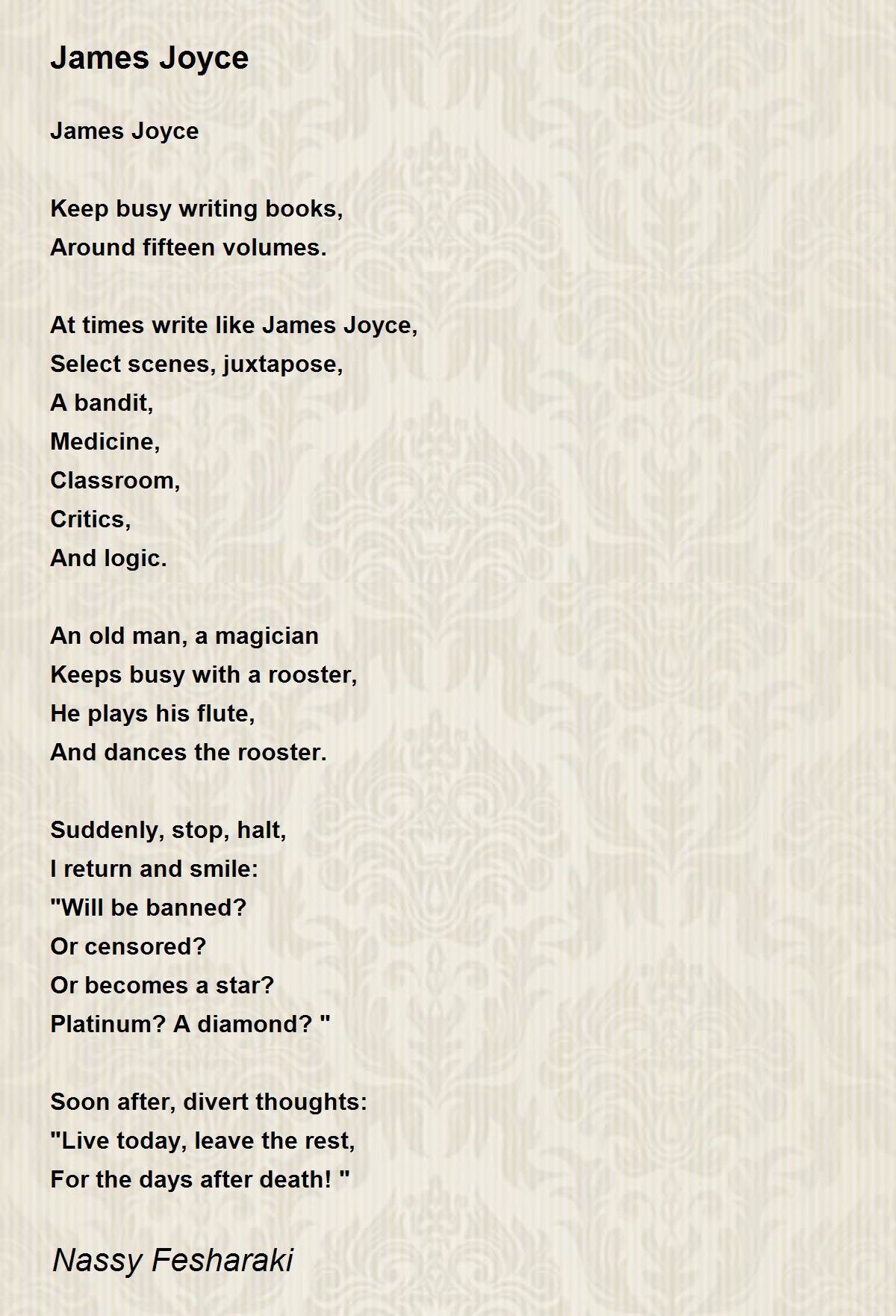 James Joyce

James Joyce

Keep busy writing books,
Around fifteen volumes.

At times write like James Joyce,
Select scenes, juxtapose,
A bandit,
Medicine,
Classroom,
Critics,
And logic.

An old man, a magician
Keeps busy with a rooster,
He plays his flute,
And dances the rooster.

Suddenly, stop, halt,
I return and smile:
"Will be banned?
Or censored?
Or becomes a star?
Platinum? A diamond? "

Soon after, divert thoughts:
"Live today, leave the rest,
For the days after death! "

Nassy Fesharaki